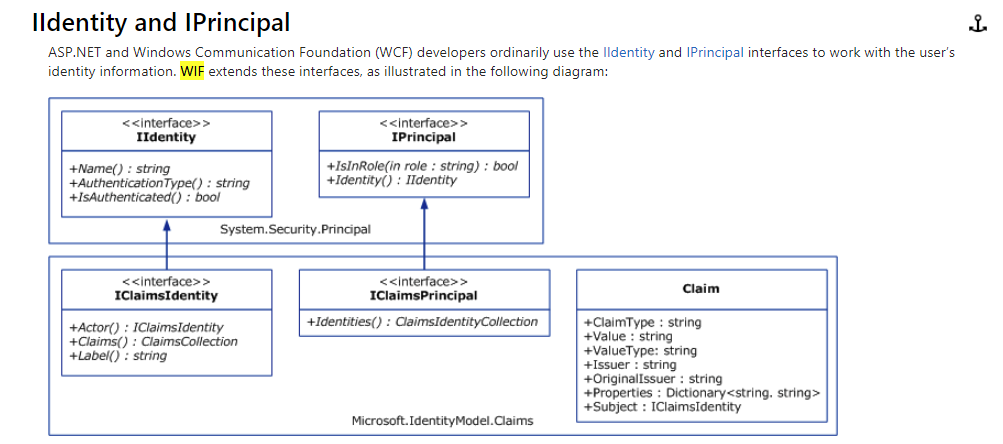 IIdentity and IPrincipal

ASP.NET and Windows Communication Foundation (WCF) developers ordinarily use the IIdentity and IPrincipal interfaces to work with the user's identity information. WIF extends these interfaces, as illustrated in the following diagram:

<<interface>>
IIdentity

+Name() : string
+AuthenticationType() : string
+IsAuthenticated() : bool

<<interface>>
IPrincipal

+IsInRole(in role : string) : bool
+Identity() : IIdentity

System.Security.Principal

<<interface>>
IClaimsIdentity

+Actor() : IClaimsIdentity
+Claims() : ClaimsCollection
+Label() : string

<<interface>>
IClaimsPrincipal

+Identities() : ClaimsIdentityCollection

Claim

+ClaimType : string
+Value : string
+ValueType: string
+Issuer : string
+OriginalIssuer : string
+Properties : Dictionary<string. string>
+Subject : IClaimsIdentity

Microsoft.IdentityModel.Claims